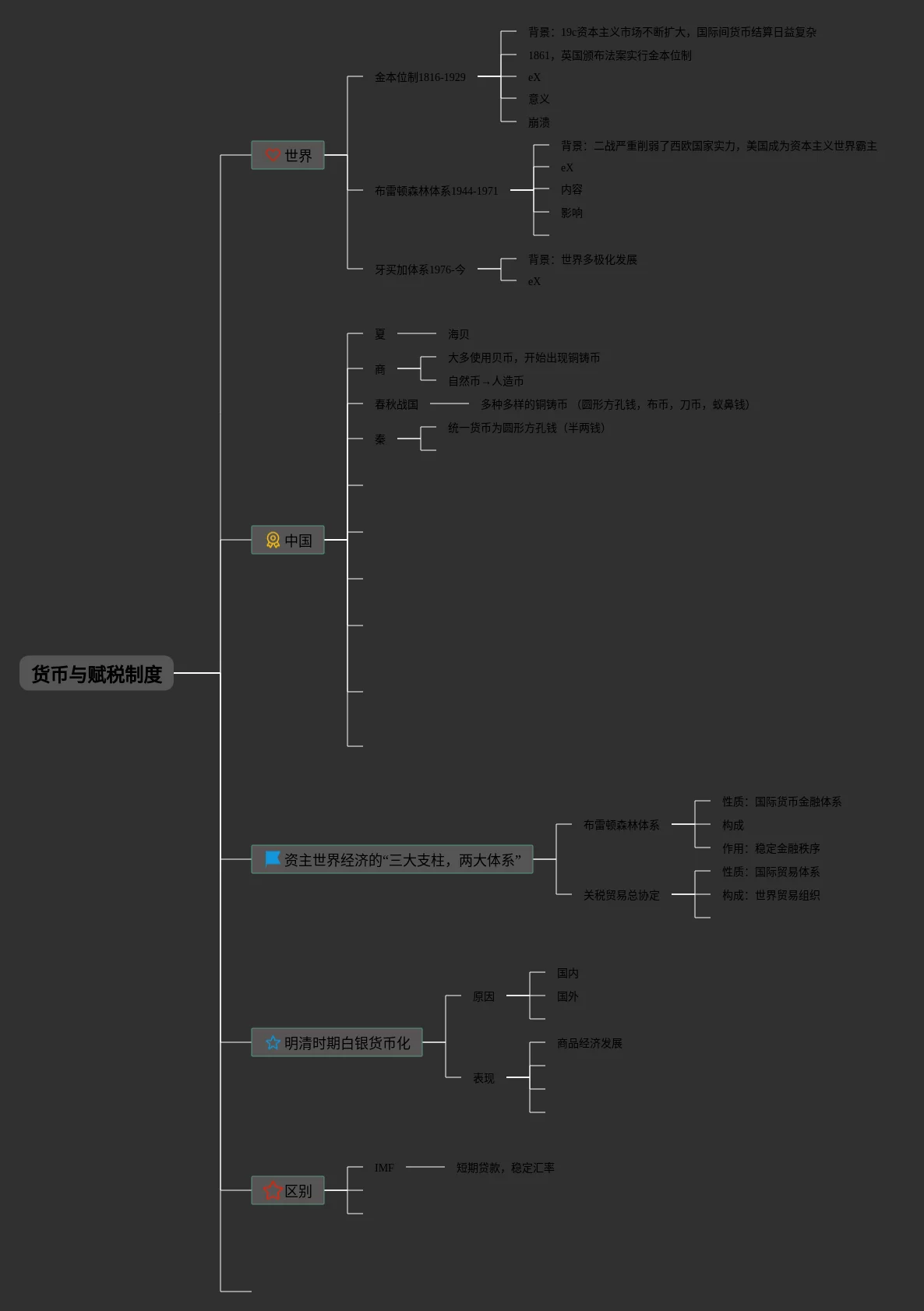 货币与赋税制度

世界

金本位制1816-1929

背景：19c资本主义市场不断扩大，国际间货币结算日益复杂

1861，英国颁布法案实行金本位制

eX

意义

崩溃

布雷顿森林体系1944-1971

背景：二战严重削弱了西欧国家实力，美国成为资本主义世界霸主

eX

内容

影响

牙买加体系1976-今

背景：世界多极化发展

eX

中国

夏

海贝

商

大多使用贝币，开始出现铜铸币

自然币→人造币

春秋战国

多种多样的铜铸币（圆形方孔钱，布币，刀币，蚁鼻钱）

秦

统一货币为圆形方孔钱（半两钱）

资主世界经济的“三大支柱，两大体系”

布雷顿森林体系

性质：国际货币金融体系

构成

作用：稳定金融秩序

关税贸易总协定

性质：国际贸易体系

构成：世界贸易组织

明清时期白银货币化

原因

国内

国外

表现

商品经济发展

区别

IMF

短期贷款，稳定汇率